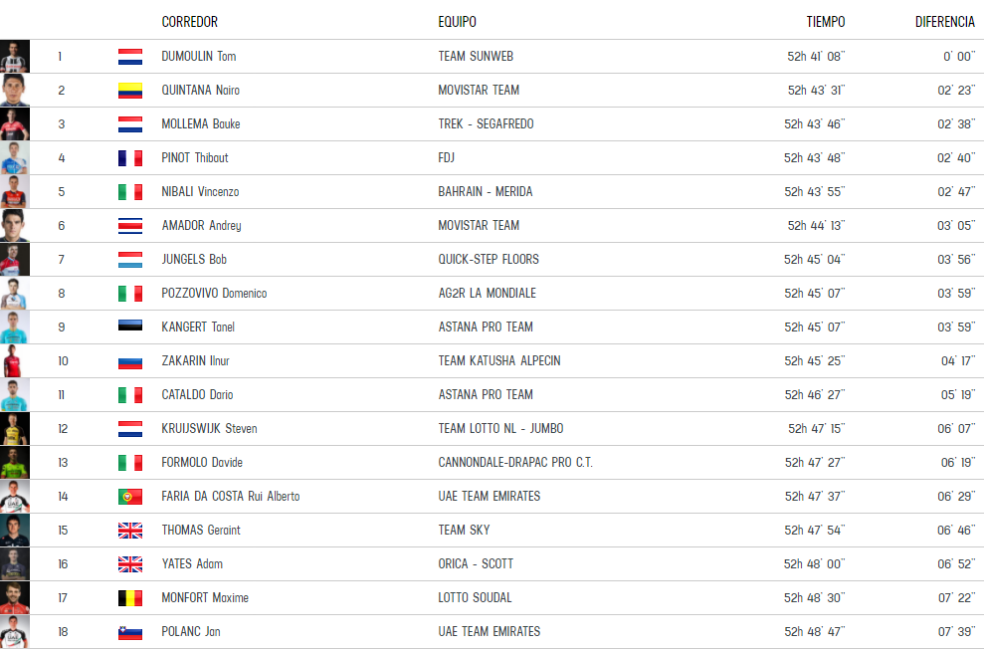 | | CORREDOR | EQUIPO | TIEMPO | DIFERENCIA |
|---|---|---|---|---|
| 1 | DUMOULIN Tom | TEAM SUNWEB | 52h 41' 08'' | 0' 00'' |
| 2 | QUINTANA Nairo | MOVISTAR TEAM | 52h 43' 31'' | 02' 23'' |
| 3 | MOLLEMA Bauke | TREK - SEGAFREDO | 52h 43' 46'' | 02' 38'' |
| 4 | PINOT Thibaut | FDJ | 52h 43' 48'' | 02' 40'' |
| 5 | NIBALI Vincenzo | BAHRAIN - MERIDA | 52h 43' 55'' | 02' 47'' |
| 6 | AMADOR Andrey | MOVISTAR TEAM | 52h 44' 13'' | 03' 05'' |
| 7 | JUNGELS Bob | QUICK-STEP FLOORS | 52h 45' 04'' | 03' 56'' |
| 8 | POZZOVIVO Domenico | AG2R LA MONDIALE | 52h 45' 07'' | 03' 59'' |
| 9 | KANGERT Tanel | ASTANA PRO TEAM | 52h 45' 07'' | 03' 59'' |
| 10 | ZAKARIN Ilnur | TEAM KATUSHA ALPECIN | 52h 45' 25'' | 04' 17'' |
| 11 | CATALDO Dario | ASTANA PRO TEAM | 52h 46' 27'' | 05' 19'' |
| 12 | KRUIJSWIJK Steven | TEAM LOTTO NL - JUMBO | 52h 47' 15'' | 06' 07'' |
| 13 | FORMOLO Davide | CANNONDALE-DRAPAC PRO C.T. | 52h 47' 27'' | 06' 19'' |
| 14 | FARIA DA COSTA Rui Alberto | UAE TEAM EMIRATES | 52h 47' 37'' | 06' 29'' |
| 15 | THOMAS Geraint | TEAM SKY | 52h 47' 54'' | 06' 46'' |
| 16 | YATES Adam | ORICA - SCOTT | 52h 48' 00'' | 06' 52'' |
| 17 | MONFORT Maxime | LOTTO SOUDAL | 52h 48' 30'' | 07' 22'' |
| 18 | POLANC Jan | UAE TEAM EMIRATES | 52h 48' 47'' | 07' 39'' |